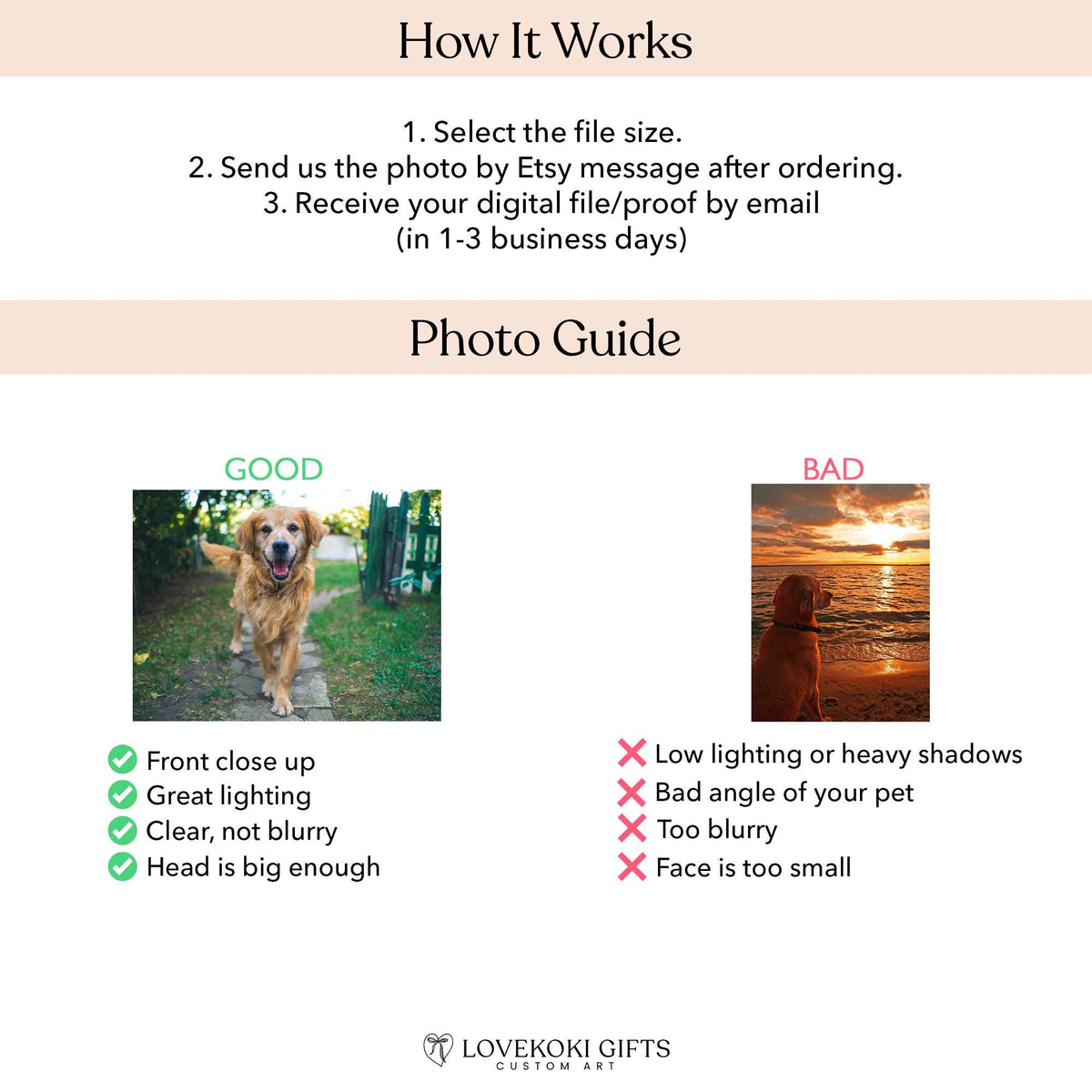 How It Works

1. Select the file size.
2. Send us the photo by Etsy message after ordering.
3. Receive your digital file/proof by email
(in 1-3 business days)

Photo Guide

GOOD

Front close up
Great lighting
Clear, not blurry
Head is big enough

BAD

Low lighting or heavy shadows
Bad angle of your pet
Too blurry
Face is too small

LOVEKOKI GIFTS
CUSTOM ART